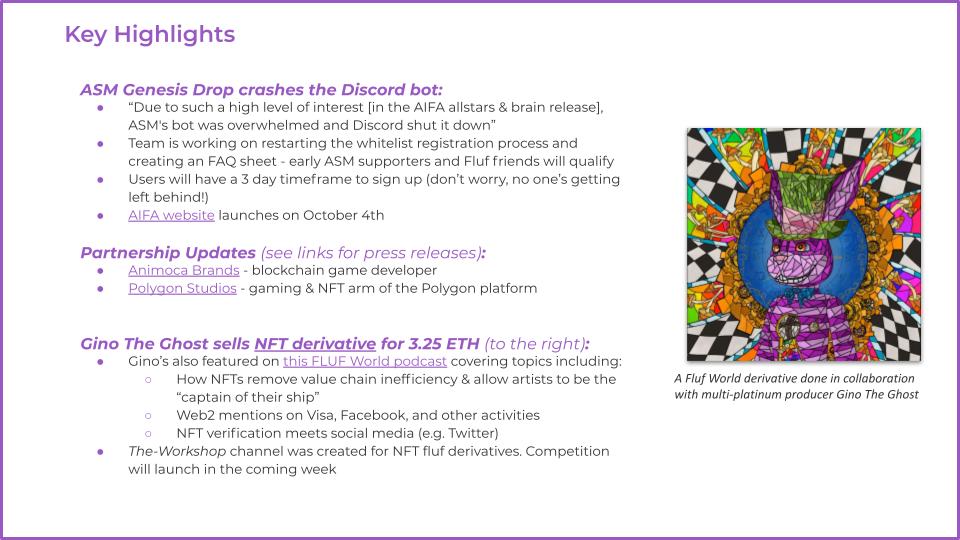 Key Highlights

ASM Genesis Drop crashes the Discord bot:

• "Due to such a high level of interest [in the AIFA allstars & brain release], ASM's bot was overwhelmed and Discord shut it down"
• Team is working on restarting the whitelist registration process and creating an FAQ sheet - early ASM supporters and Fluf friends will qualify
• Users will have a 3 day timeframe to sign up (don't worry, no one's getting left behind!)
• AIFA website launches on October 4th

Partnership Updates (see links for press releases):

• Animoca Brands - blockchain game developer
• Polygon Studios - gaming & NFT arm of the Polygon platform

Gino The Ghost sells NFT derivative for 3.25 ETH (to the right):

• Gino's also featured on this FLUF World podcast covering topics including:
○ How NFTs remove value chain inefficiency & allow artists to be the "captain of their ship"
○ Web2 mentions on Visa, Facebook, and other activities
○ NFT verification meets social media (e.g. Twitter)
• The-Workshop channel was created for NFT fluf derivatives. Competition will launch in the coming week

A Fluf World derivative done in collaboration with multi-platinum producer Gino The Ghost